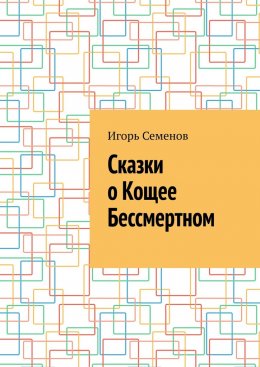 Игорь Семенов

Сказки о Кощее Бессмертном